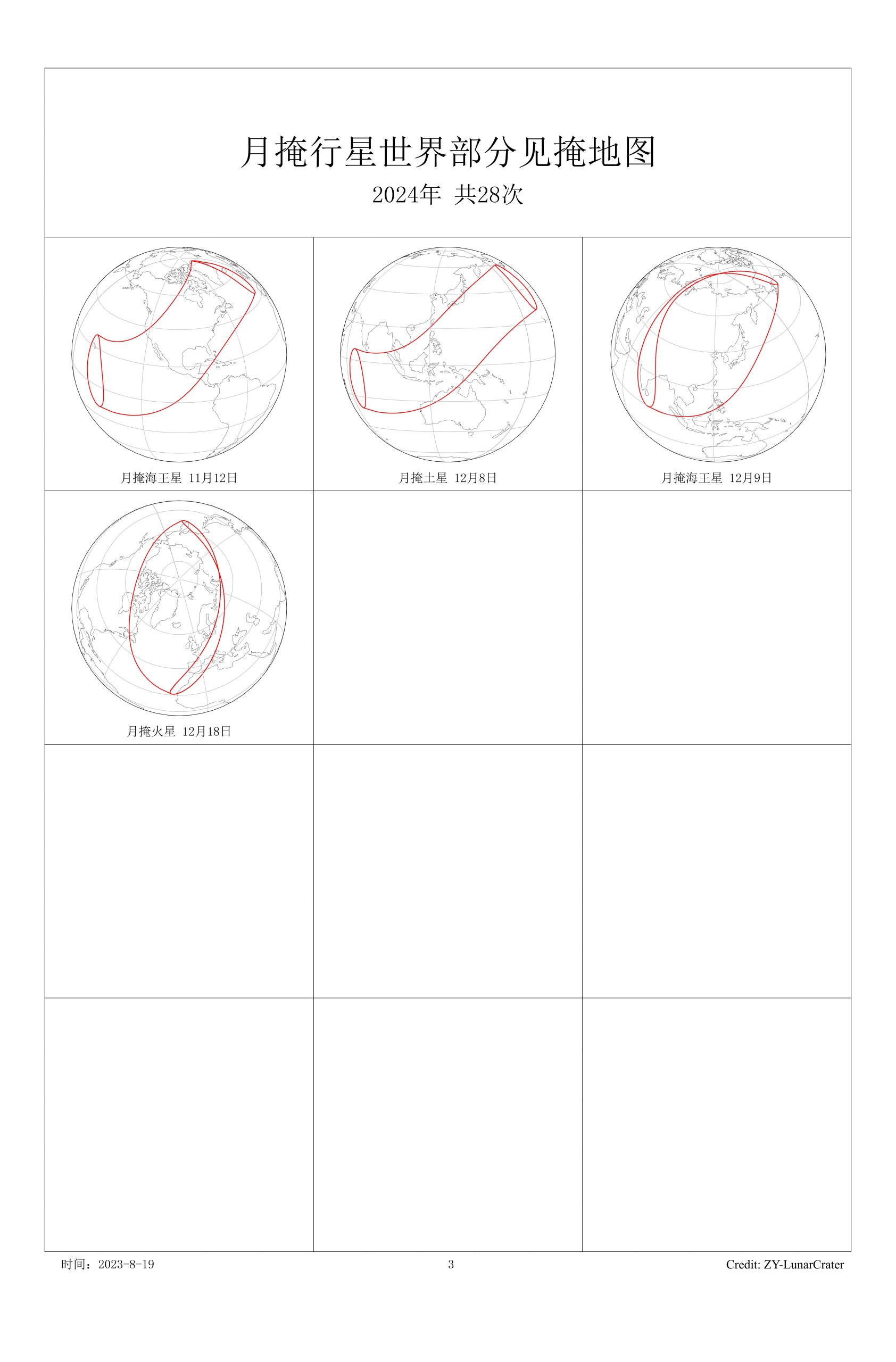 月掩行星世界部分见掩地图

2024年 共28次

月掩海王星 11月12日

月掩土星 12月8日

月掩海王星 12月9日

月掩火星 12月18日

时间：2023-8-19

3

Credit: ZY-LunarCrater